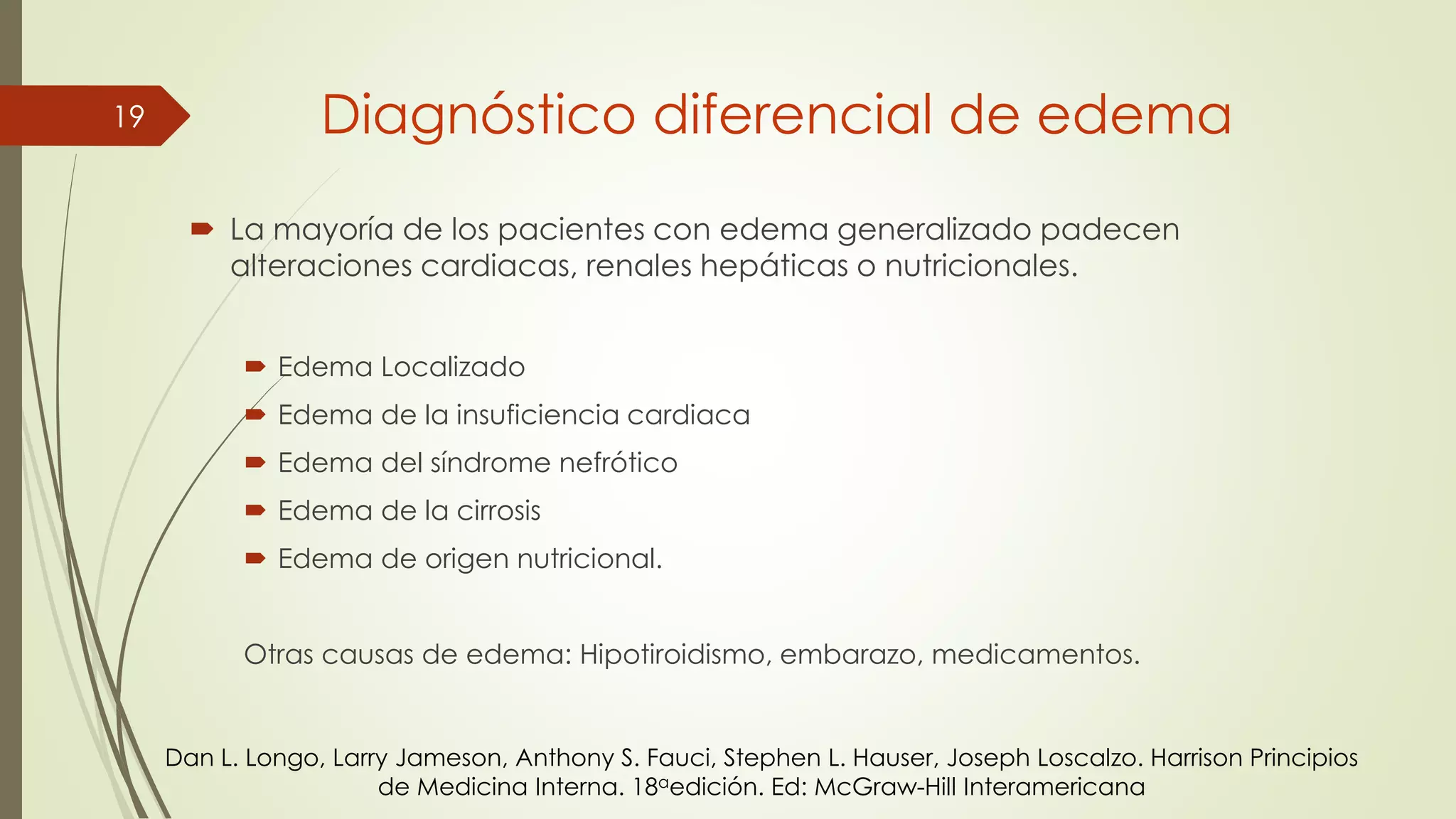 19

Diagnóstico diferencial de edema

La mayoría de los pacientes con edema generalizado padecen alteraciones cardiacas, renales hepáticas o nutricionales.

Edema Localizado

Edema de la insuficiencia cardiaca

Edema del síndrome nefrótico

Edema de la cirrosis

Edema de origen nutricional.

Otras causas de edema: Hipotiroidismo, embarazo, medicamentos.

Dan L. Longo, Larry Jameson, Anthony S. Fauci, Stephen L. Hauser, Joseph Loscalzo. Harrison Principios de Medicina Interna. 18ªedición. Ed: McGraw-Hill Interamericana